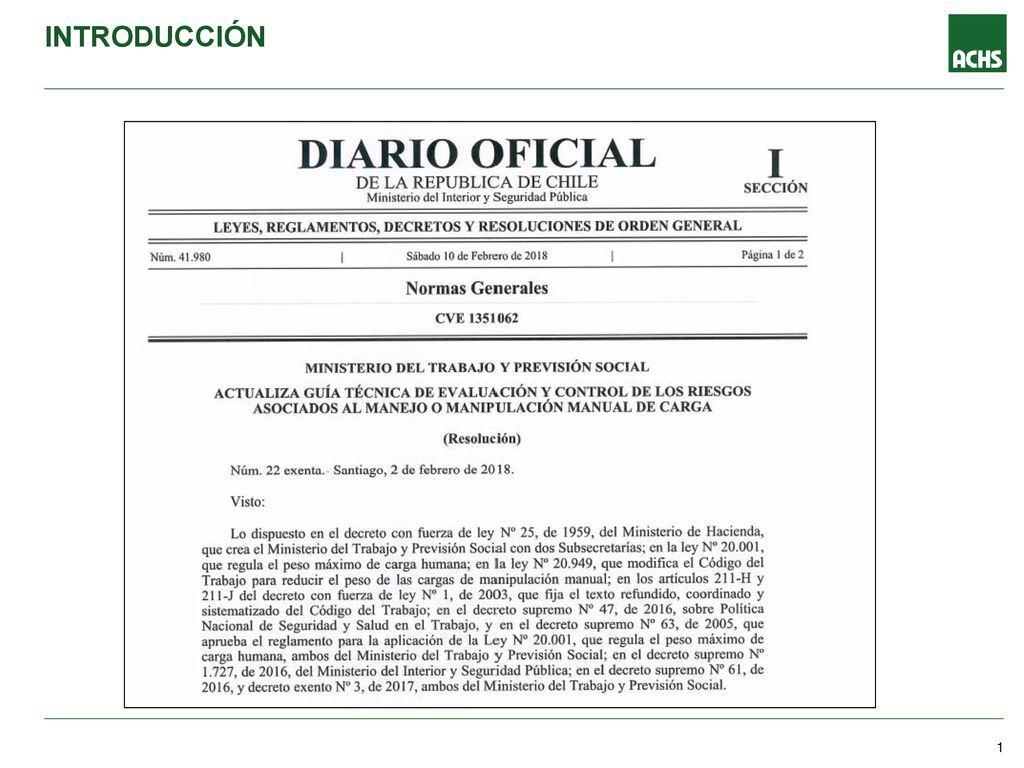 INTRODUCCIÓN

ACHS

DIARIO OFICIAL
DE LA REPUBLICA DE CHILE
Ministerio del Interior y Seguridad Pública

I
SECCIÓN

LEYES, REGLAMENTOS, DECRETOS Y RESOLUCIONES DE ORDEN GENERAL

Núm. 41.980 | Sábado 10 de Febrero de 2018 | Página 1 de 2

Normas Generales

CVE 1351062

MINISTERIO DEL TRABAJO Y PREVISIÓN SOCIAL

ACTUALIZA GUÍA TÉCNICA DE EVALUACIÓN Y CONTROL DE LOS RIESGOS ASOCIADOS AL MANEJO O MANIPULACIÓN MANUAL DE CARGA

(Resolución)

Núm. 22 exenta.- Santiago, 2 de febrero de 2018.

Visto:

Lo dispuesto en el decreto con fuerza de ley Nº 25, de 1959, del Ministerio de Hacienda, que crea el Ministerio del Trabajo y Previsión Social con dos Subsecretarías; en la ley Nº 20.001, que regula el peso máximo de carga humana; en la ley Nº 20.949, que modifica el Código del Trabajo para reducir el peso de las cargas de manipulación manual; en los artículos 211-H y 211-J del decreto con fuerza de ley Nº 1, de 2003, que fija el texto refundido, coordinado y sistematizado del Código del Trabajo; en el decreto supremo Nº 47, de 2016, sobre Política Nacional de Seguridad y Salud en el Trabajo, y en el decreto supremo Nº 63, de 2005, que aprueba el reglamento para la aplicación de la Ley Nº 20.001, que regula el peso máximo de carga humana, ambos del Ministerio del Trabajo y Previsión Social; en el decreto supremo Nº 1.727, de 2016, del Ministerio del Interior y Seguridad Pública; en el decreto supremo Nº 61, de 2016, y decreto exento Nº 3, de 2017, ambos del Ministerio del Trabajo y Previsión Social.

1